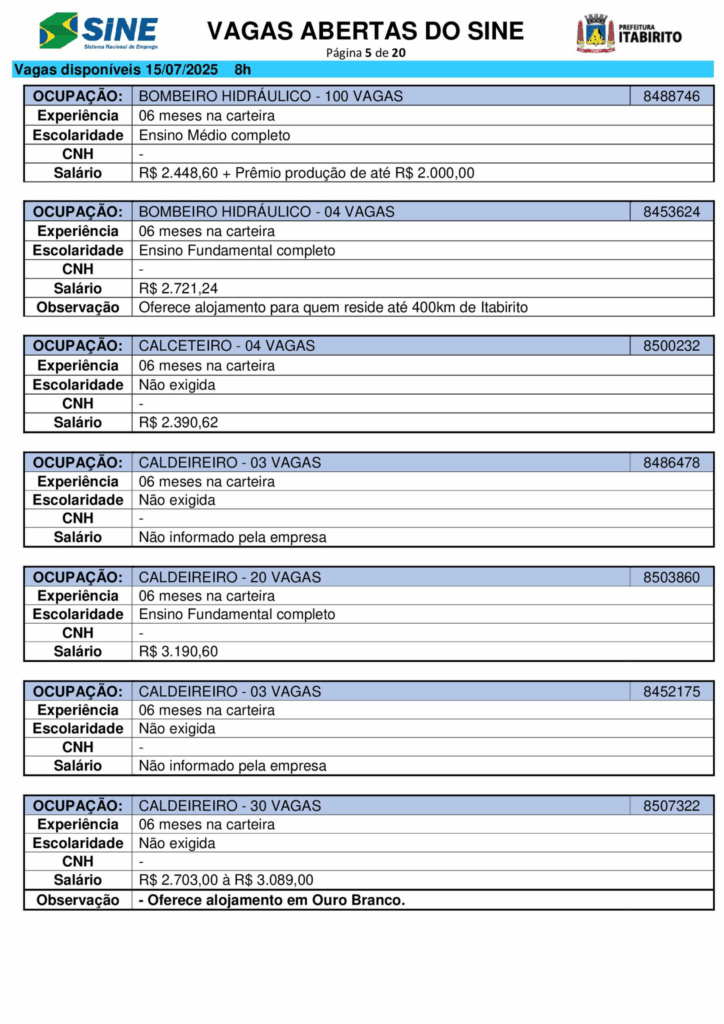 SINE
Sistema Nacional de Emprego

VAGAS ABERTAS DO SINE
Página 5 de 20

PREFEITURA ITABIRITO

Vagas disponíveis 15/07/2025 8h

| OCUPAÇÃO: | BOMBEIRO HIDRÁULICO - 100 VAGAS | 8488746 |
|---|---|---|
| Experiência | 06 meses na carteira | |
| Escolaridade | Ensino Médio completo | |
| CNH | - | |
| Salário | R$ 2.448,60 + Prêmio produção de até R$ 2.000,00 | |

| OCUPAÇÃO: | BOMBEIRO HIDRÁULICO - 04 VAGAS | 8453624 |
|---|---|---|
| Experiência | 06 meses na carteira | |
| Escolaridade | Ensino Fundamental completo | |
| CNH | - | |
| Salário | R$ 2.721,24 | |
| Observação | Oferece alojamento para quem reside até 400km de Itabirito | |

| OCUPAÇÃO: | CALCETEIRO - 04 VAGAS | 8500232 |
|---|---|---|
| Experiência | 06 meses na carteira | |
| Escolaridade | Não exigida | |
| CNH | - | |
| Salário | R$ 2.390,62 | |

| OCUPAÇÃO: | CALDEIREIRO - 03 VAGAS | 8486478 |
|---|---|---|
| Experiência | 06 meses na carteira | |
| Escolaridade | Não exigida | |
| CNH | - | |
| Salário | Não informado pela empresa | |

| OCUPAÇÃO: | CALDEIREIRO - 20 VAGAS | 8503860 |
|---|---|---|
| Experiência | 06 meses na carteira | |
| Escolaridade | Ensino Fundamental completo | |
| CNH | - | |
| Salário | R$ 3.190,60 | |

| OCUPAÇÃO: | CALDEIREIRO - 03 VAGAS | 8452175 |
|---|---|---|
| Experiência | 06 meses na carteira | |
| Escolaridade | Não exigida | |
| CNH | - | |
| Salário | Não informado pela empresa | |

| OCUPAÇÃO: | CALDEIREIRO - 30 VAGAS | 8507322 |
|---|---|---|
| Experiência | 06 meses na carteira | |
| Escolaridade | Não exigida | |
| CNH | - | |
| Salário | R$ 2.703,00 à R$ 3.089,00 | |
| Observação | - Oferece alojamento em Ouro Branco. | |